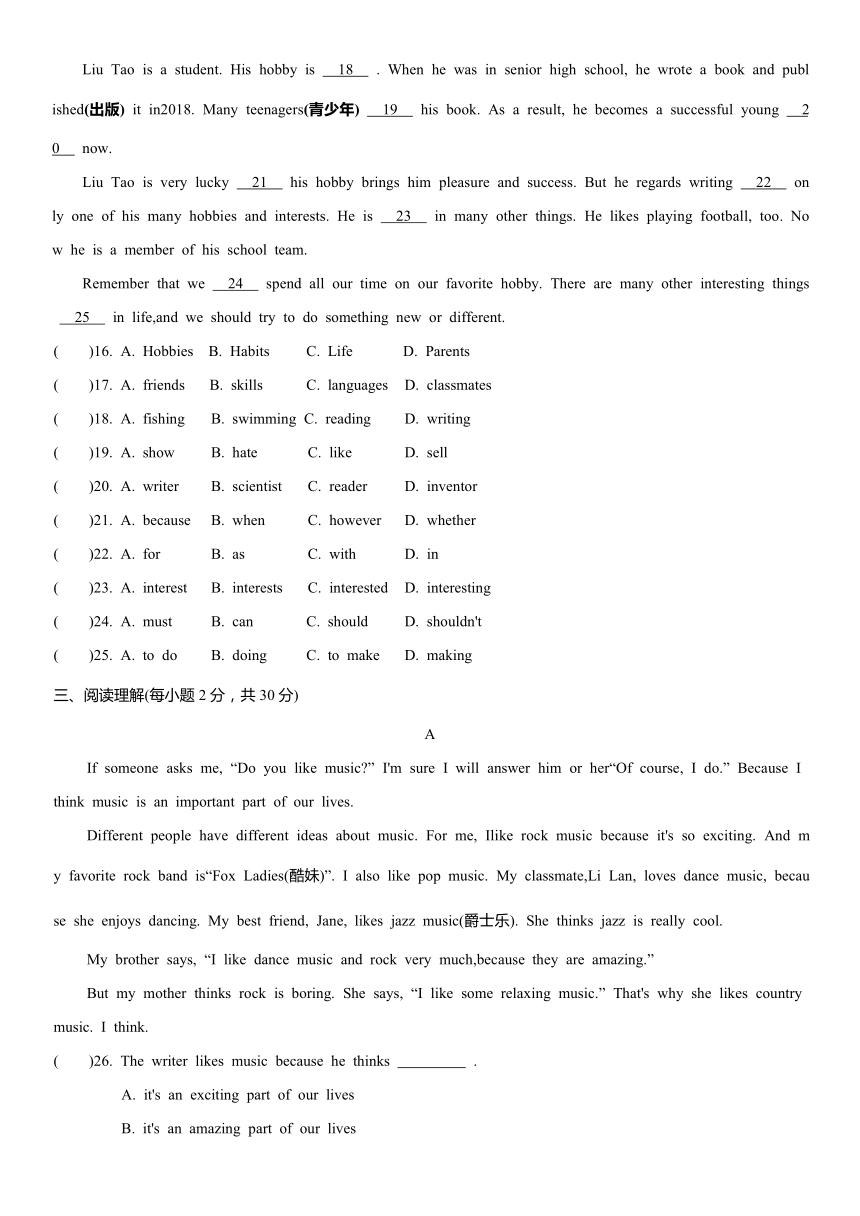 Liu Tao is a student. His hobby is __18__ . When he was in senior high school, he wrote a book and published(出版) it in2018. Many teenagers(青少年) __19__ his book. As a result, he becomes a successful young __20__ now.

Liu Tao is very lucky __21__ his hobby brings him pleasure and success. But he regards writing __22__ only one of his many hobbies and interests. He is __23__ in many other things. He likes playing football, too. Now he is a member of his school team.

Remember that we __24__ spend all our time on our favorite hobby. There are many other interesting things __25__ in life,and we should try to do something new or different.

( )16. A. Hobbies B. Habits C. Life D. Parents

( )17. A. friends B. skills C. languages D. classmates

( )18. A. fishing B. swimming C. reading D. writing

( )19. A. show B. hate C. like D. sell

( )20. A. writer B. scientist C. reader D. inventor

( )21. A. because B. when C. however D. whether

( )22. A. for B. as C. with D. in

( )23. A. interest B. interests C. interested D. interesting

( )24. A. must B. can C. should D. shouldn't

( )25. A. to do B. doing C. to make D. making

三、阅读理解(每小题 2 分，共 30 分)

A

If someone asks me, “Do you like music?” I'm sure I will answer him or her“Of course, I do.” Because I think music is an important part of our lives.

Different people have different ideas about music. For me, Ilike rock music because it's so exciting. And my favorite rock band is“Fox Ladies(酷妹)”. I also like pop music. My classmate,Li Lan, loves dance music, because she enjoys dancing. My best friend, Jane, likes jazz music(爵士乐). She thinks jazz is really cool.

My brother says, “I like dance music and rock very much,because they are amazing.”

But my mother thinks rock is boring. She says, “I like some relaxing music.” That's why she likes country music. I think.

( )26. The writer likes music because he thinks _________ .

A. it's an exciting part of our lives

B. it's an amazing part of our lives